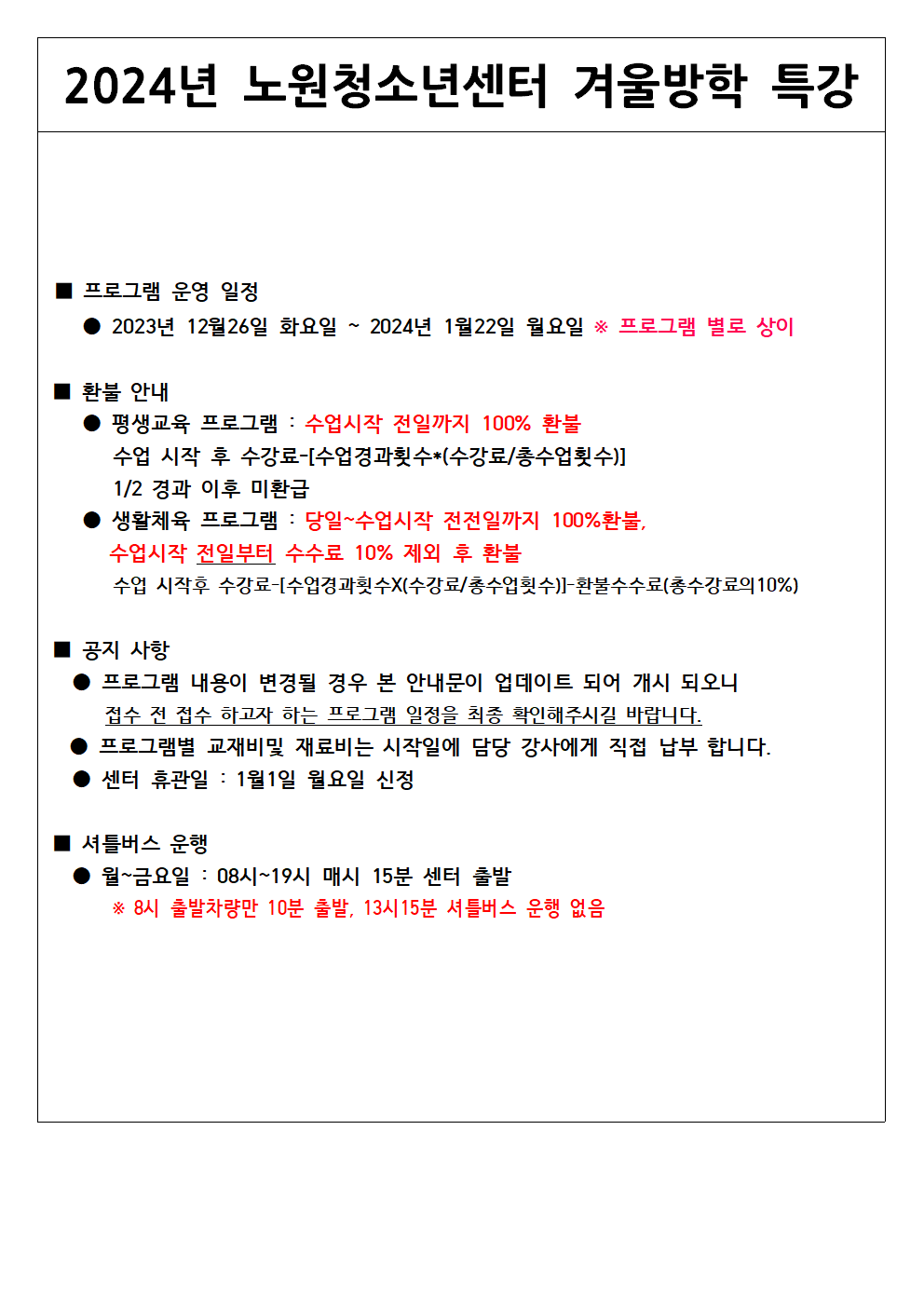 2024년 노원청소년센터 겨울방학 특강

■ 프로그램 운영 일정
● 2023년 12월26일 화요일 ~ 2024년 1월22일 월요일 ※ 프로그램 별로 상이

■ 환불 안내
● 평생교육 프로그램 : 수업시작 전일까지 100% 환불
수업 시작 후 수강료-[수업경과횟수*(수강료/총수업횟수)]
1/2 경과 이후 미환급
● 생활체육 프로그램 : 당일~수업시작 전전일까지 100%환불,
수업시작 전일부터 수수료 10% 제외 후 환불
수업 시작후 수강료-[수업경과횟수X(수강료/총수업횟수)]-환불수수료(총수강료의10%)

■ 공지 사항
● 프로그램 내용이 변경될 경우 본 안내문이 업데이트 되어 개시 되오니
접수 전 접수 하고자 하는 프로그램 일정을 최종 확인해주시길 바랍니다.
● 프로그램별 교재비및 재료비는 시작일에 담당 강사에게 직접 납부 합니다.
● 센터 휴관일 : 1월1일 월요일 신정

■ 셔틀버스 운행
● 월~금요일 : 08시~19시 매시 15분 센터 출발
※ 8시 출발차량만 10분 출발, 13시15분 셔틀버스 운행 없음